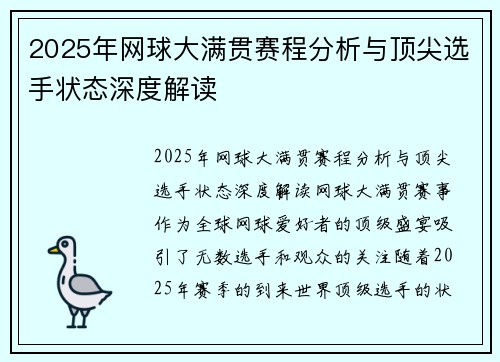 2025年网球大满贯赛程分析与顶尖选手状态深度解读

2025年网球大满贯赛程分析与顶尖选手状态深度解读网球大满贯赛事作为全球网球爱好者的顶级盛宴吸引了无数选手和观众的关注随着2025年赛季的到来世界顶级选手的状